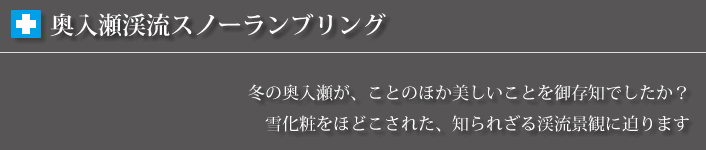 奥入瀬渓流スノーランブリング

冬の奥入瀬が、ことのほか美しいことを御存知でしたか？
雪化粧をほどこされた、知られざる渓流景観に迫ります